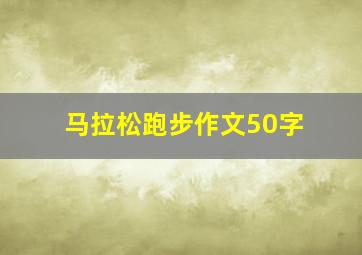 马拉松跑步作文50字